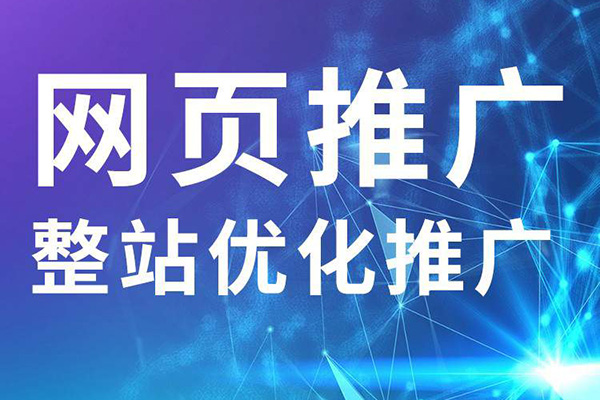 网页推广
整站优化推广